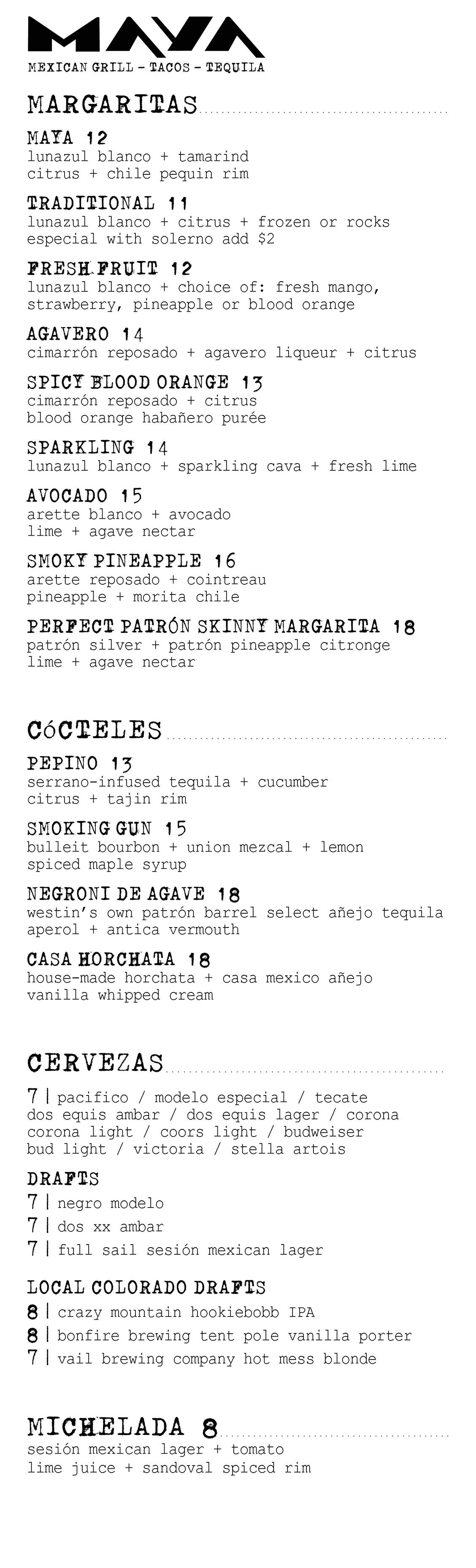 MAYA

MEXICAN GRILL - TACOS - TEQUILA

MARGARITAS

MAYA 12
lunazul blanco + tamarind
citrus + chile pequin rim

TRADITIONAL 11
lunazul blanco + citrus + frozen or rocks
especial with solerno add $2

FRESH FRUIT 12
lunazul blanco + choice of: fresh mango, strawberry, pineapple or blood orange

AGAVERO 14
cimarrón reposado + agavero liqueur + citrus

SPICY BLOOD ORANGE 13
cimarrón reposado + citrus
blood orange habañero purée

SPARKLING 14
lunazul blanco + sparkling cava + fresh lime

AVOCADO 15
arette blanco + avocado
lime + agave nectar

SMOKY PINEAPPLE 16
arette reposado + cointreau
pineapple + morita chile

PERFECT PATRÓN SKINNY MARGARITA 18
patrón silver + patrón pineapple citronge
lime + agave nectar

CóCTELES

PEPINO 13
serrano-infused tequila + cucumber
citrus + tajin rim

SMOKING GUN 15
bulleit bourbon + union mezcal + lemon
spiced maple syrup

NEGRONI DE AGAVE 18
westin's own patrón barrel select añejo tequila
aperol + antica vermouth

CASA HORCHATA 18
house-made horchata + casa mexico añejo
vanilla whipped cream

CERVEZAS

7 | pacifico / modelo especial / tecate
dos equis ambar / dos equis lager / corona
corona light / coors light / budweiser
bud light / victoria / stella artois

DRAFTS
7 | negro modelo
7 | dos xx ambar
7 | full sail sesión mexican lager

LOCAL COLORADO DRAFTS
8 | crazy mountain hookiebobb IPA
8 | bonfire brewing tent pole vanilla porter
7 | vail brewing company hot mess blonde

MICHELADA 8
sesión mexican lager + tomato
lime juice + sandoval spiced rim